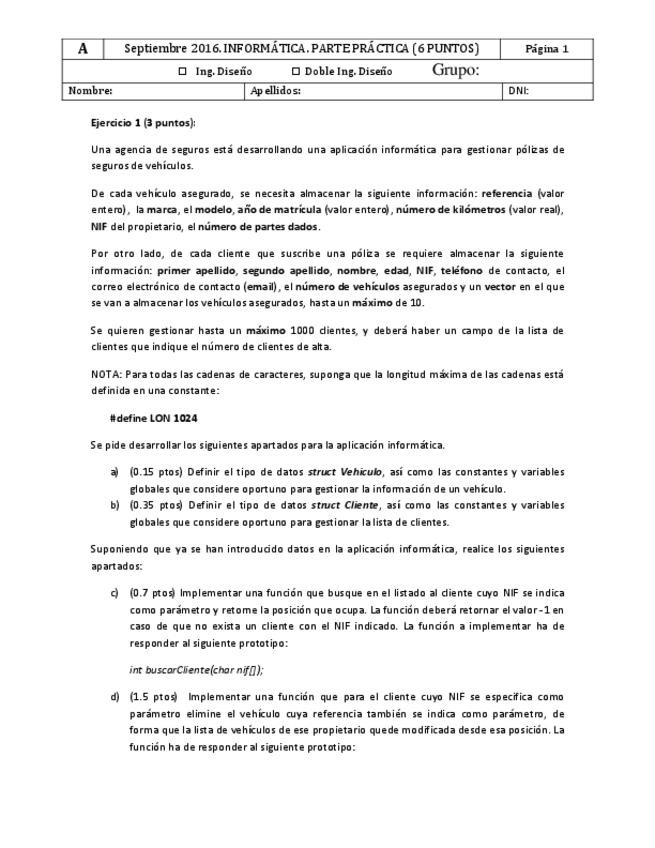 | A | Septiembre 2016. INFORMÁTICA. PARTE PRÁCTICA (6 PUNTOS) | Página 1 |
|---|---|---|
| | ☐ Ing. Diseño ☐ Doble Ing. Diseño Grupo: | |
| Nombre: | Apellidos: | DNI: |

Ejercicio 1 (3 puntos):

Una agencia de seguros está desarrollando una aplicación informática para gestionar pólizas de seguros de vehículos.

De cada vehículo asegurado, se necesita almacenar la siguiente información: referencia (valor entero), la marca, el modelo, año de matrícula (valor entero), número de kilómetros (valor real), NIF del propietario, el número de partes dados.

Por otro lado, de cada cliente que suscribe una póliza se requiere almacenar la siguiente información: primer apellido, segundo apellido, nombre, edad, NIF, teléfono de contacto, el correo electrónico de contacto (email), el número de vehículos asegurados y un vector en el que se van a almacenar los vehículos asegurados, hasta un máximo de 10.

Se quieren gestionar hasta un máximo 1000 clientes, y deberá haber un campo de la lista de clientes que indique el número de clientes de alta.

NOTA: Para todas las cadenas de caracteres, suponga que la longitud máxima de las cadenas está definida en una constante:

#define LON 1024

Se pide desarrollar los siguientes apartados para la aplicación informática.

a) (0.15 ptos) Definir el tipo de datos struct Vehiculo, así como las constantes y variables globales que considere oportuno para gestionar la información de un vehículo.
b) (0.35 ptos) Definir el tipo de datos struct Cliente, así como las constantes y variables globales que considere oportuno para gestionar la lista de clientes.

Suponiendo que ya se han introducido datos en la aplicación informática, realice los siguientes apartados:

c) (0.7 ptos) Implementar una función que busque en el listado al cliente cuyo NIF se indica como parámetro y retorne la posición que ocupa. La función deberá retornar el valor -1 en caso de que no exista un cliente con el NIF indicado. La función a implementar ha de responder al siguiente prototipo:

int buscarCliente(char nif[]);

d) (1.5 ptos) Implementar una función que para el cliente cuyo NIF se especifica como parámetro elimine el vehículo cuya referencia también se indica como parámetro, de forma que la lista de vehículos de ese propietario quede modificada desde esa posición. La función ha de responder al siguiente prototipo: